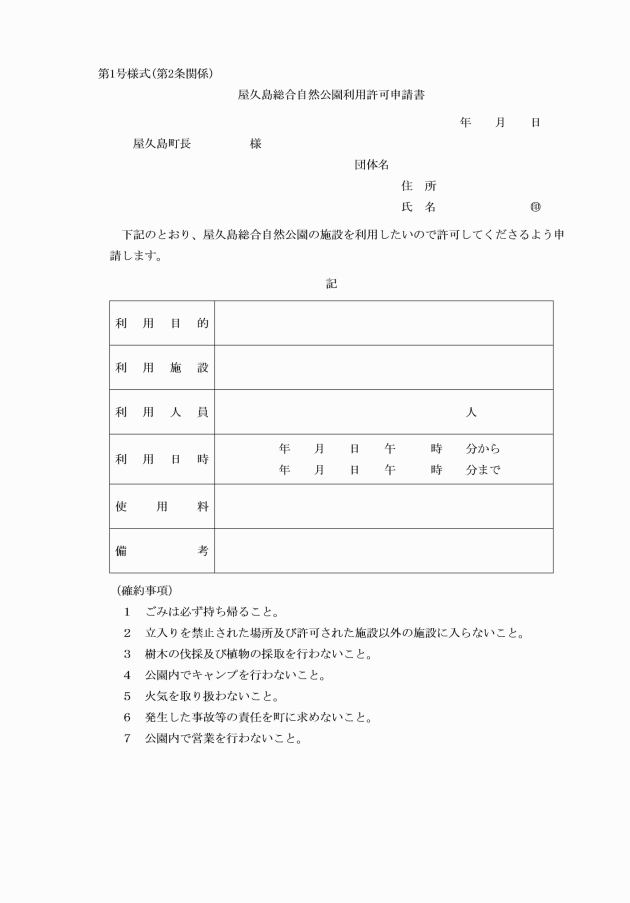 第1号様式(第2条関係)

屋久島総合自然公園利用許可申請書

年　月　日

屋久島町長　　　　様

団体名

住　所

氏　名　　　　　　㊞

下記のとおり、屋久島総合自然公園の施設を利用したいので許可してくださるよう申請します。

記

| 利　用　目　的 | |
|---|---|
| 利　用　施　設 | |
| 利　用　人　員 | 人 |
| 利　用　日　時 | 年　月　日　午　時　分から<br>年　月　日　午　時　分まで |
| 使　用　料 | |
| 備　考 | |

(確約事項)

1　ごみは必ず持ち帰ること。

2　立入りを禁止された場所及び許可された施設以外の施設に入らないこと。

3　樹木の伐採及び植物の採取を行わないこと。

4　公園内でキャンプを行わないこと。

5　火気を取り扱わないこと。

6　発生した事故等の責任を町に求めないこと。

7　公園内で営業を行わないこと。